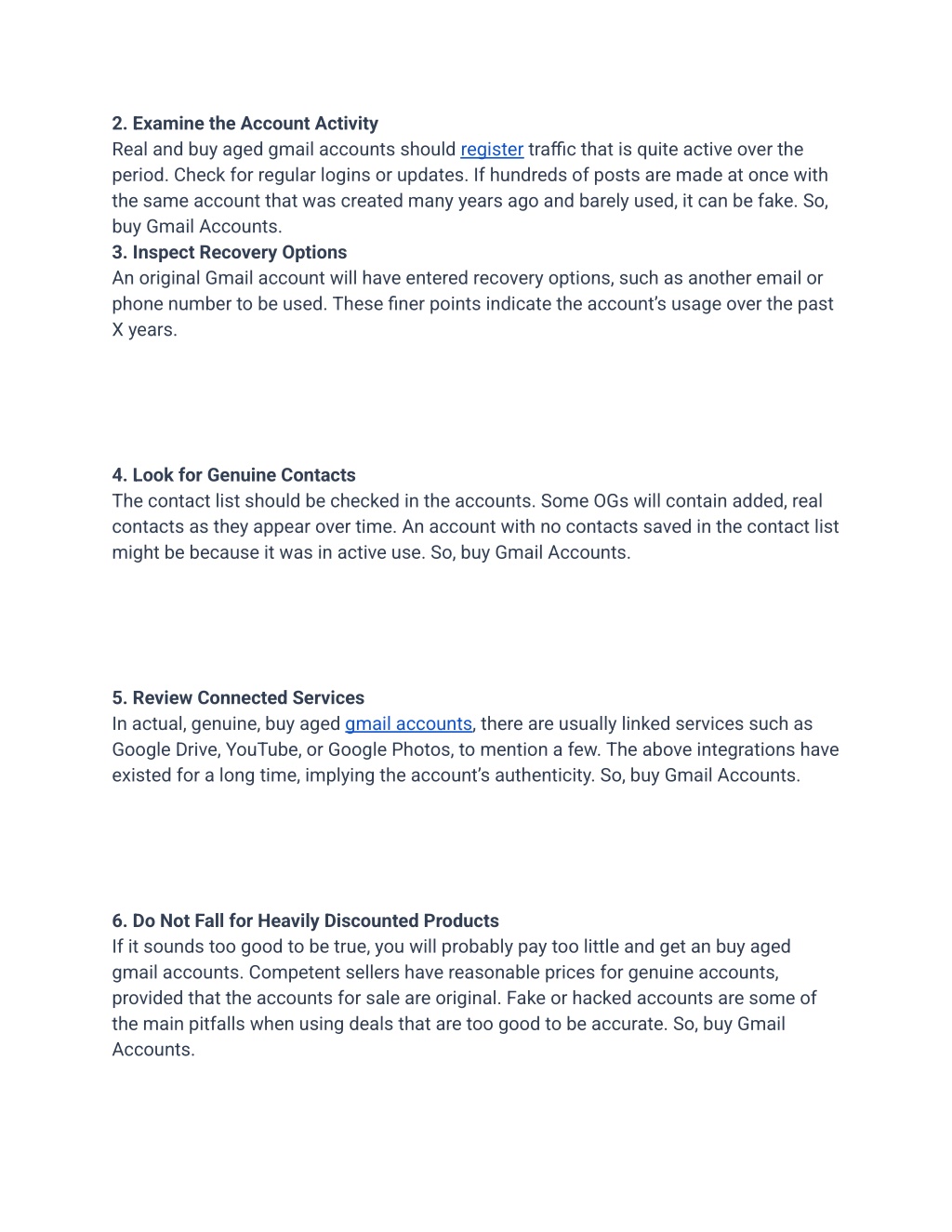 2. Examine the Account Activity
Real and buy aged gmail accounts should register traffic that is quite active over the period. Check for regular logins or updates. If hundreds of posts are made at once with the same account that was created many years ago and barely used, it can be fake. So, buy Gmail Accounts.
3. Inspect Recovery Options
An original Gmail account will have entered recovery options, such as another email or phone number to be used. These finer points indicate the account's usage over the past X years.

4. Look for Genuine Contacts
The contact list should be checked in the accounts. Some OGs will contain added, real contacts as they appear over time. An account with no contacts saved in the contact list might be because it was in active use. So, buy Gmail Accounts.

5. Review Connected Services
In actual, genuine, buy aged gmail accounts, there are usually linked services such as Google Drive, YouTube, or Google Photos, to mention a few. The above integrations have existed for a long time, implying the account's authenticity. So, buy Gmail Accounts.

6. Do Not Fall for Heavily Discounted Products
If it sounds too good to be true, you will probably pay too little and get an buy aged gmail accounts. Competent sellers have reasonable prices for genuine accounts, provided that the accounts for sale are original. Fake or hacked accounts are some of the main pitfalls when using deals that are too good to be accurate. So, buy Gmail Accounts.